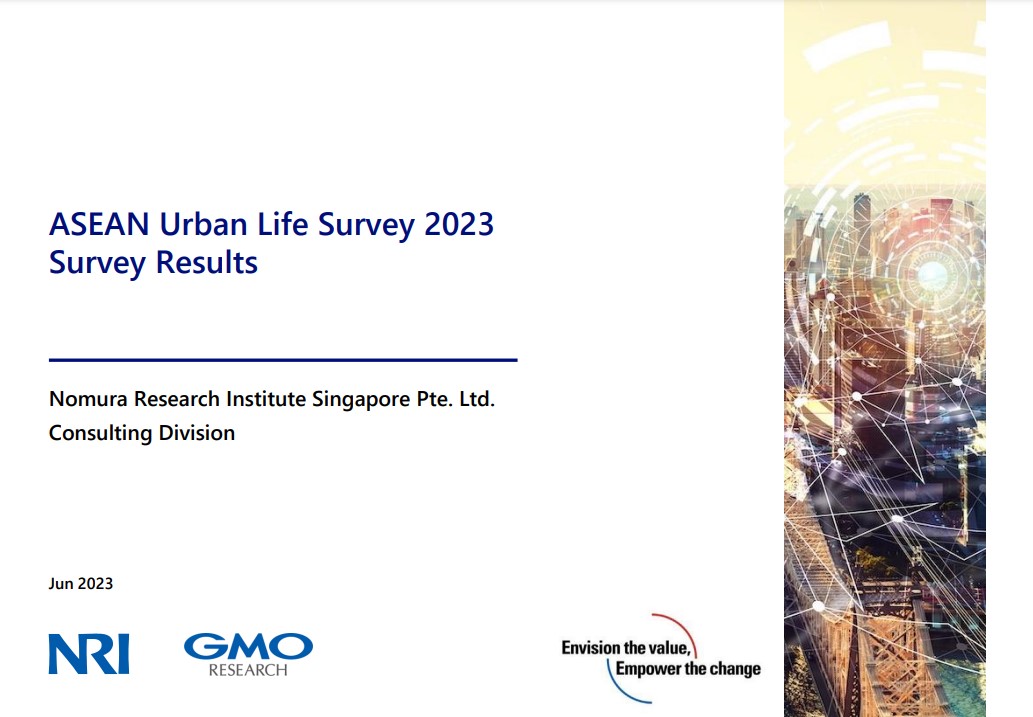 ASEAN Urban Life Survey 2023
Survey Results

Nomura Research Institute Singapore Pte. Ltd.
Consulting Division

Jun 2023

NRI

GMO
RESEARCH

Envision the value,
Empower the change